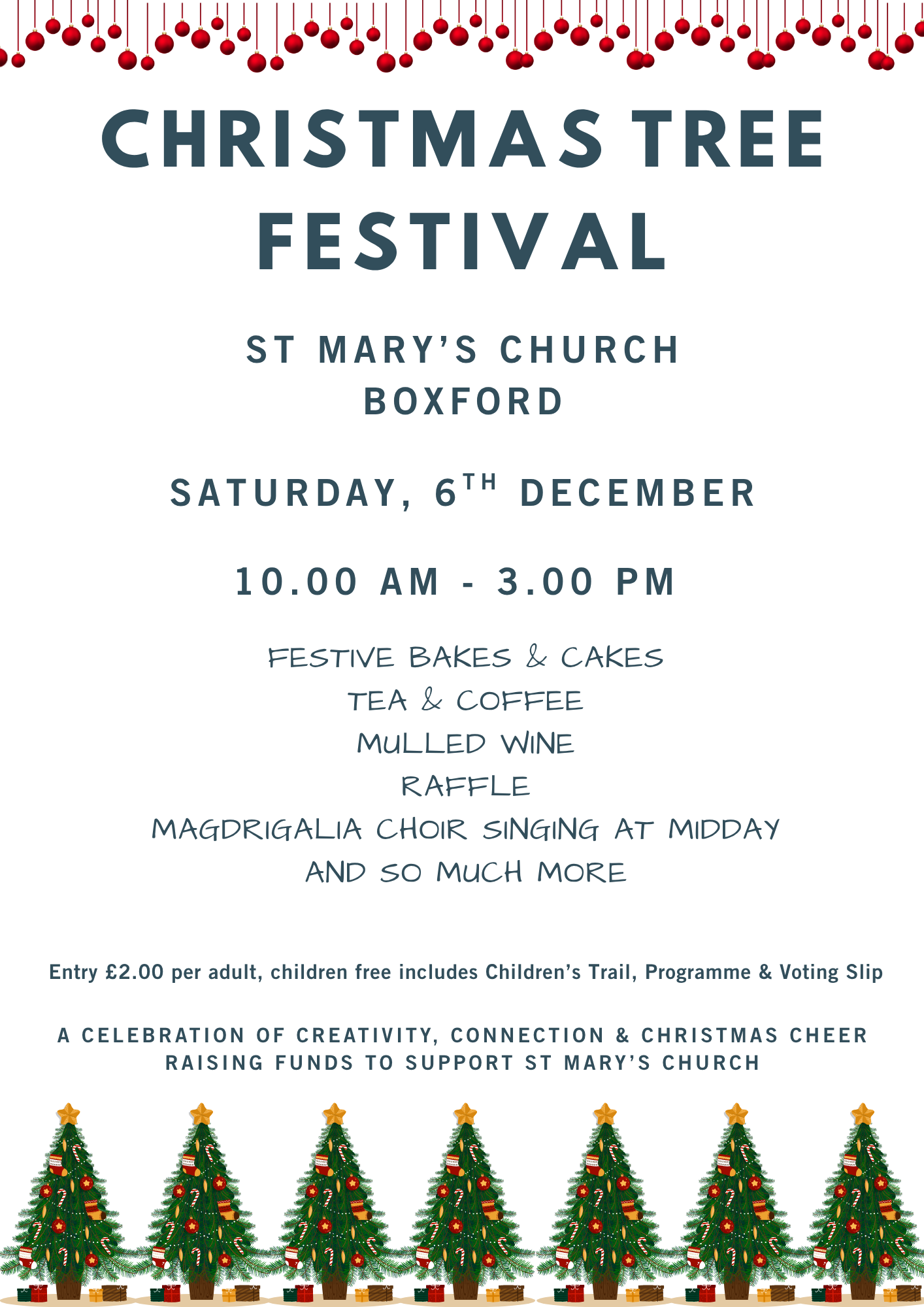 CHRISTMAS TREE FESTIVAL

ST MARY'S CHURCH
BOXFORD

SATURDAY, 6TH DECEMBER

10.00 AM - 3.00 PM

FESTIVE BAKES & CAKES
TEA & COFFEE
MULLED WINE
RAFFLE
MAGDRIGALIA CHOIR SINGING AT MIDDAY
AND SO MUCH MORE

Entry £2.00 per adult, children free includes Children's Trail, Programme & Voting Slip

A CELEBRATION OF CREATIVITY, CONNECTION & CHRISTMAS CHEER
RAISING FUNDS TO SUPPORT ST MARY'S CHURCH